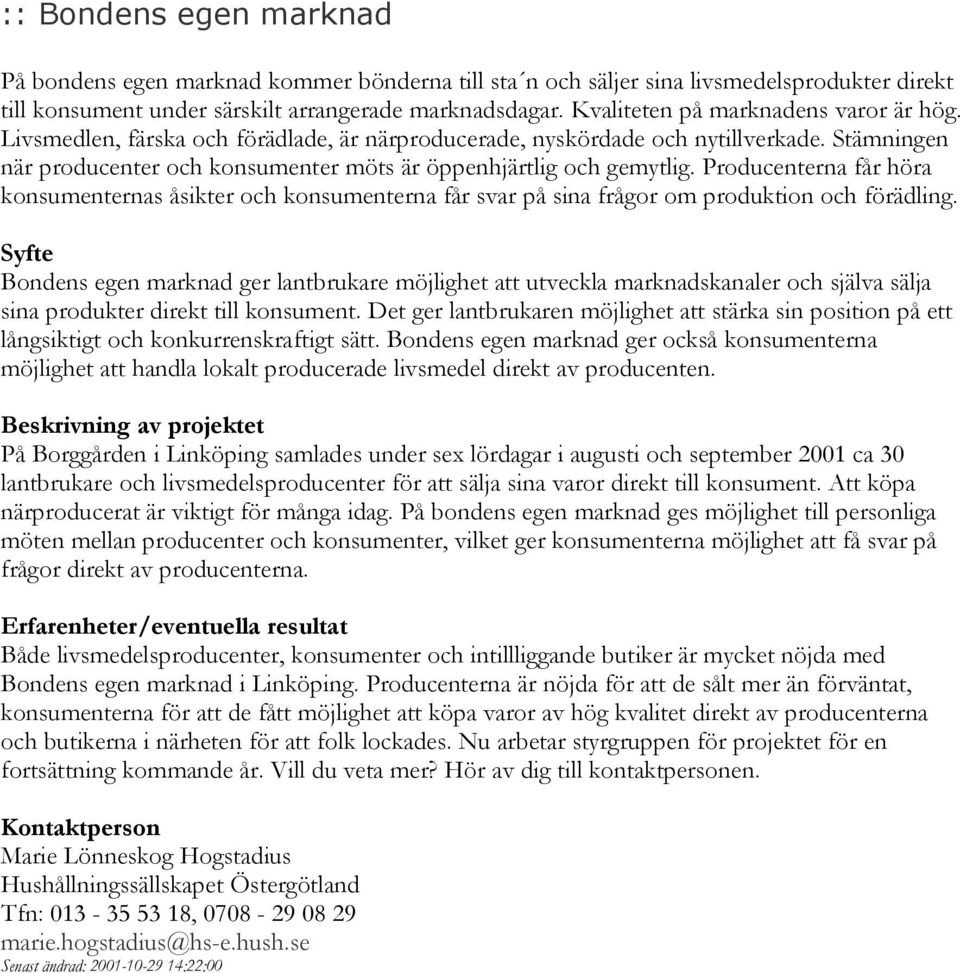 :: Bondens egen marknad

På bondens egen marknad kommer bönderna till sta´n och säljer sina livsmedelsprodukter direkt till konsument under särskilt arrangerade marknadsdagar. Kvaliteten på marknadens varor är hög. Livsmedlen, färska och förädlade, är närproducerade, nyskördade och nytillverkade. Stämningen när producenter och konsumenter möts är öppenhjärtlig och gemytlig. Producenterna får höra konsumenternas åsikter och konsumenterna får svar på sina frågor om produktion och förädling.

Syfte
Bondens egen marknad ger lantbrukare möjlighet att utveckla marknadskanaler och själva sälja sina produkter direkt till konsument. Det ger lantbrukaren möjlighet att stärka sin position på ett långsiktigt och konkurrenskraftigt sätt. Bondens egen marknad ger också konsumenterna möjlighet att handla lokalt producerade livsmedel direkt av producenten.

Beskrivning av projektet
På Borggården i Linköping samlades under sex lördagar i augusti och september 2001 ca 30 lantbrukare och livsmedelsproducenter för att sälja sina varor direkt till konsument. Att köpa närproducerat är viktigt för många idag. På bondens egen marknad ges möjlighet till personliga möten mellan producenter och konsumenter, vilket ger konsumenterna möjlighet att få svar på frågor direkt av producenterna.

Erfarenheter/eventuella resultat
Både livsmedelsproducenter, konsumenter och intillliggande butiker är mycket nöjda med Bondens egen marknad i Linköping. Producenterna är nöjda för att de sålt mer än förväntat, konsumenterna för att de fått möjlighet att köpa varor av hög kvalitet direkt av producenterna och butikerna i närheten för att folk lockades. Nu arbetar styrgruppen för projektet för en fortsättning kommande år. Vill du veta mer? Hör av dig till kontaktpersonen.

Kontaktperson
Marie Lönneskog Hogstadius
Hushållningssällskapet Östergötland
Tfn: 013 - 35 53 18, 0708 - 29 08 29
marie.hogstadius@hs-e.hush.se
Senast ändrad: 2001-10-29 14:22:00